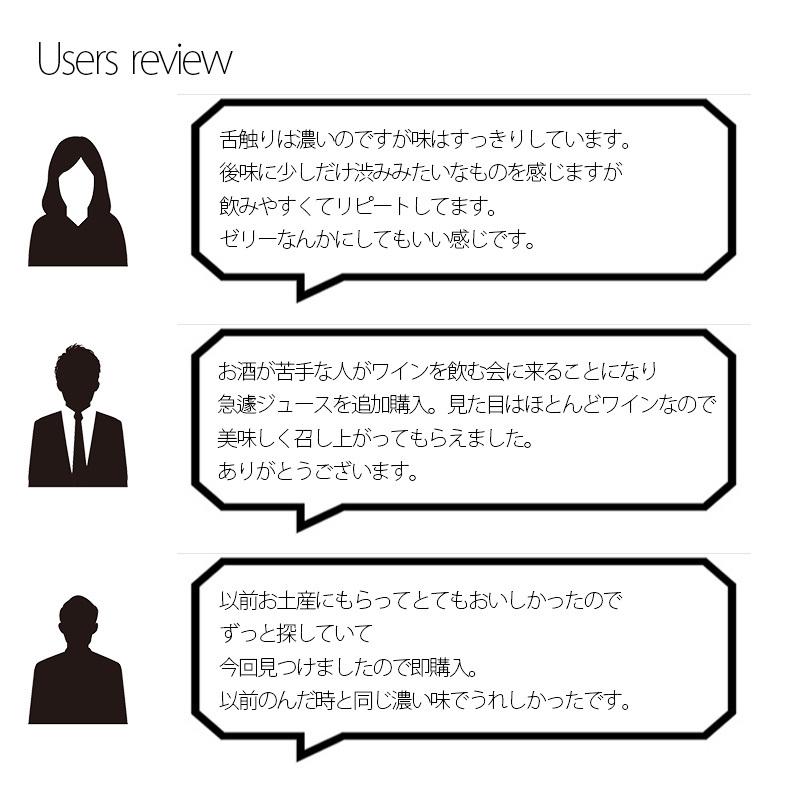 Users review

舌触りは濃いのですが味はすっきりしています。
後味に少しだけ渋みみたいなものを感じますが
飲みやすくてリピートしてます。
ゼリーなんかにしてもいい感じです。

お酒が苦手な人がワインを飲む会に来ることになり
急遽ジュースを追加購入。見た目はほとんどワインなので
美味しく召し上がってもらえました。
ありがとうございます。

以前お土産にもらってとてもおいしかったので
ずっと探していて
今回見つけましたので即購入。
以前のんだ時と同じ濃い味でうれしかったです。